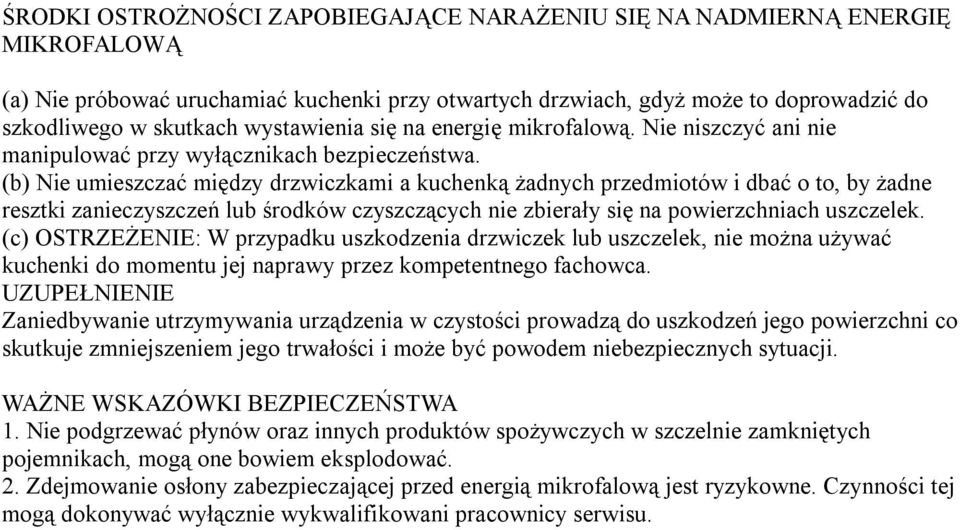 ŚRODKI OSTROŻNOŚCI ZAPOBIEGAJĄCE NARAŻENIU SIĘ NA NADMIERNĄ ENERGIĘ MIKROFALOWĄ

(a) Nie próbować uruchamiać kuchenki przy otwartych drzwiach, gdyż może to doprowadzić do szkodliwego w skutkach wystawienia się na energię mikrofalową. Nie niszczyć ani nie manipulować przy wyłącznikach bezpieczeństwa.
(b) Nie umieszczać między drzwiczkami a kuchenką żadnych przedmiotów i dbać o to, by żadne resztki zanieczyszczeń lub środków czyszczących nie zbierały się na powierzchniach uszczelek.
(c) OSTRZEŻENIE: W przypadku uszkodzenia drzwiczek lub uszczelek, nie można używać kuchenki do momentu jej naprawy przez kompetentnego fachowca.
UZUPEŁNIENIE
Zaniedbywanie utrzymywania urządzenia w czystości prowadzą do uszkodzeń jego powierzchni co skutkuje zmniejszeniem jego trwałości i może być powodem niebezpiecznych sytuacji.

WAŻNE WSKAZÓWKI BEZPIECZEŃSTWA
1. Nie podgrzewać płynów oraz innych produktów spożywczych w szczelnie zamkniętych pojemnikach, mogą one bowiem eksplodować.
2. Zdejmowanie osłony zabezpieczającej przed energią mikrofalową jest ryzykowne. Czynności tej mogą dokonywać wyłącznie wykwalifikowani pracownicy serwisu.